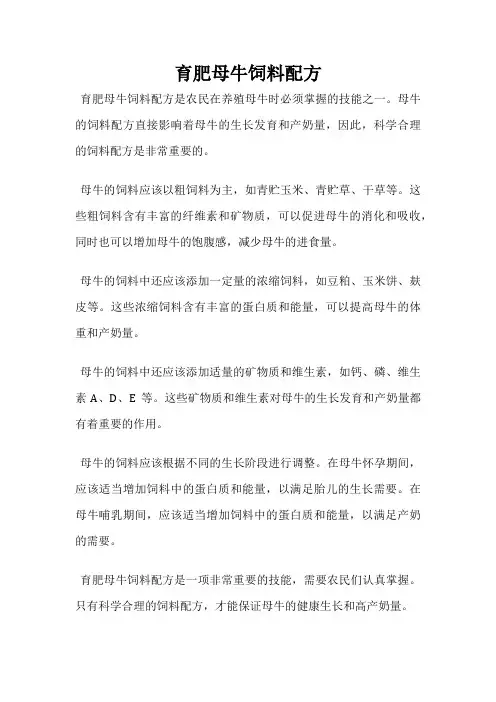 育肥母牛饲料配方

育肥母牛饲料配方是农民在养殖母牛时必须掌握的技能之一。母牛的饲料配方直接影响着母牛的生长发育和产奶量，因此，科学合理的饲料配方是非常重要的。

母牛的饲料应该以粗饲料为主，如青贮玉米、青贮草、干草等。这些粗饲料含有丰富的纤维素和矿物质，可以促进母牛的消化和吸收，同时也可以增加母牛的饱腹感，减少母牛的进食量。

母牛的饲料中还应该添加一定量的浓缩饲料，如豆粕、玉米饼、麸皮等。这些浓缩饲料含有丰富的蛋白质和能量，可以提高母牛的体重和产奶量。

母牛的饲料中还应该添加适量的矿物质和维生素，如钙、磷、维生素 A、D、E 等。这些矿物质和维生素对母牛的生长发育和产奶量都有着重要的作用。

母牛的饲料应该根据不同的生长阶段进行调整。在母牛怀孕期间，应该适当增加饲料中的蛋白质和能量，以满足胎儿的生长需要。在母牛哺乳期间，应该适当增加饲料中的蛋白质和能量，以满足产奶的需要。

育肥母牛饲料配方是一项非常重要的技能，需要农民们认真掌握。只有科学合理的饲料配方，才能保证母牛的健康生长和高产奶量。